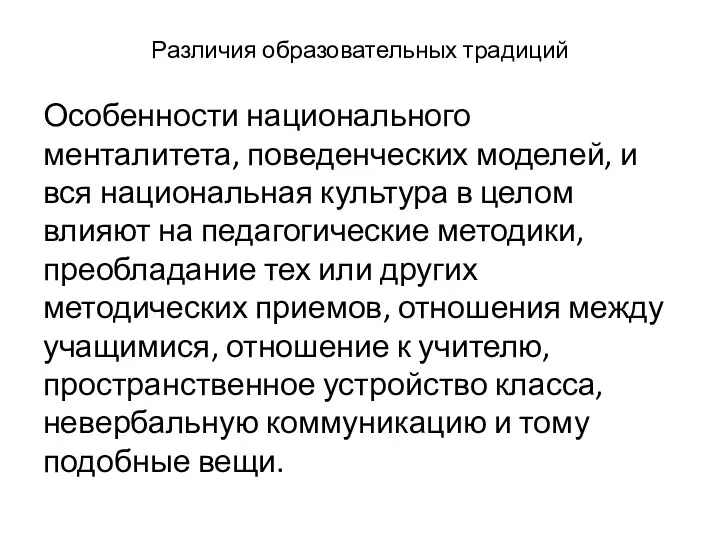 Различия образовательных традиций

Особенности национального менталитета, поведенческих моделей, и вся национальная культура в целом влияют на педагогические методики, преобладание тех или других методических приемов, отношения между учащимися, отношение к учителю, пространственное устройство класса, невербальную коммуникацию и тому подобные вещи.